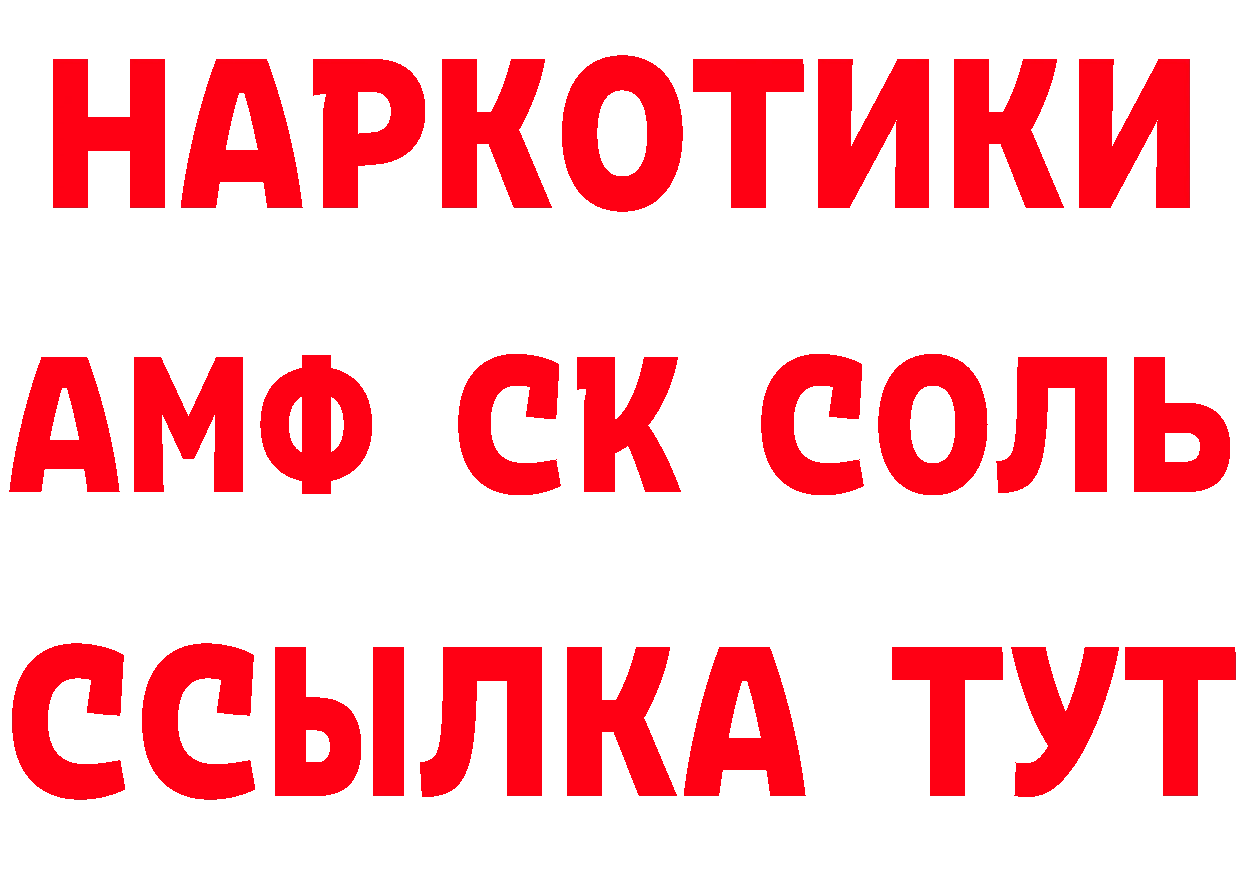 НАРКОТИКИ
АМФ СК СОЛЬ
ССЫЛКА ТУТ